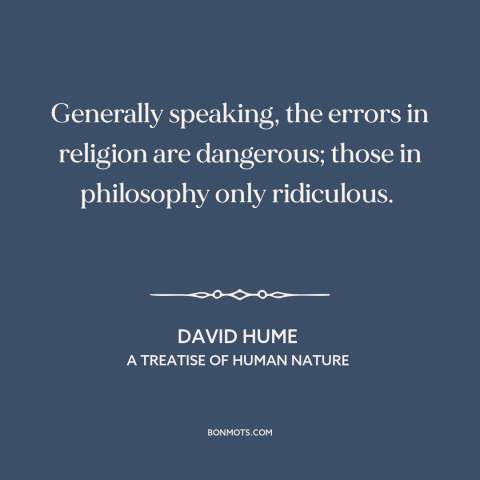 Generally speaking, the errors in religion are dangerous; those in philosophy only ridiculous.

DAVID HUME
A TREATISE OF HUMAN NATURE

BONMOTS.COM